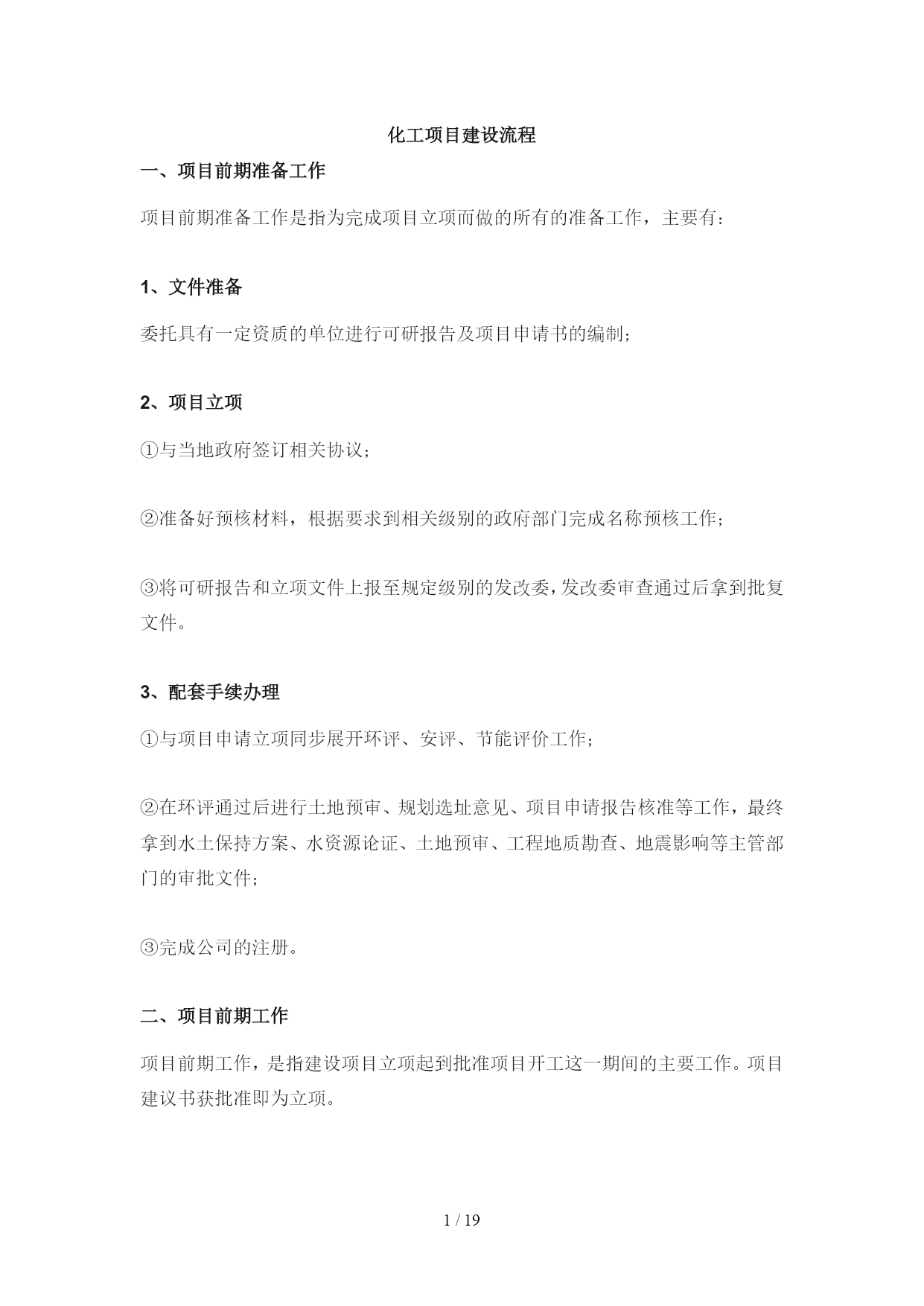 化工项目建设流程

一、项目前期准备工作

项目前期准备工作是指为完成项目立项而做的所有的准备工作，主要有：

1、文件准备

委托具有一定资质的单位进行可研报告及项目申请书的编制；

2、项目立项

①与当地政府签订相关协议；

②准备好预核材料，根据要求到相关级别的政府部门完成名称预核工作；

③将可研报告和立项文件上报至规定级别的发改委，发改委审查通过后拿到批复文件。

3、配套手续办理

①与项目申请立项同步展开环评、安评、节能评价工作；

②在环评通过后进行土地预审、规划选址意见、项目申请报告核准等工作，最终拿到水土保持方案、水资源论证、土地预审、工程地质勘查、地震影响等主管部门的审批文件；

③完成公司的注册。

二、项目前期工作

项目前期工作，是指建设项目立项起到批准项目开工这一期间的主要工作。项目建议书获批准即为立项。

1 / 19